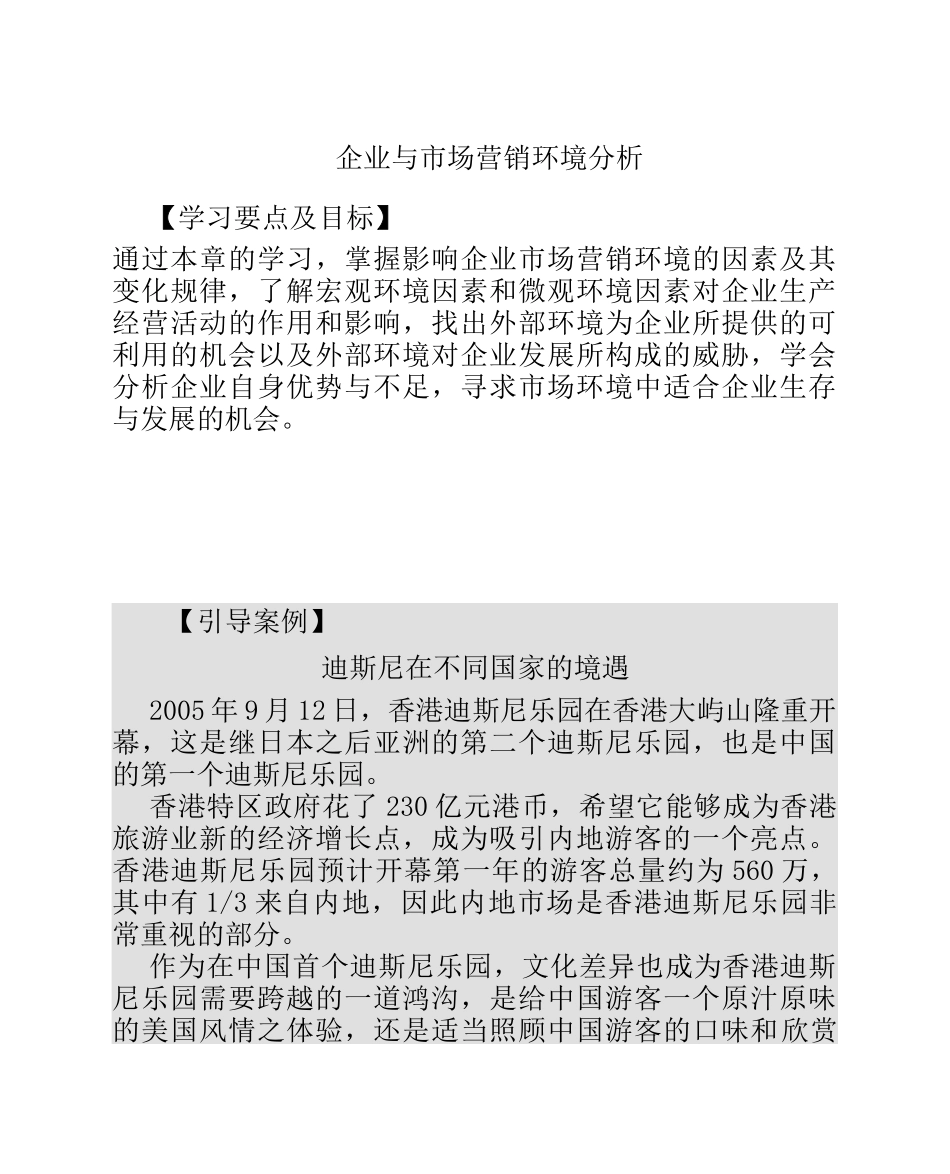 企业与市场营销环境分析

【学习要点及目标】

通过本章的学习，掌握影响企业市场营销环境的因素及其变化规律，了解宏观环境因素和微观环境因素对企业生产经营活动的作用和影响，找出外部环境为企业所提供的可利用的机会以及外部环境对企业发展所构成的威胁，学会分析企业自身优势与不足，寻求市场环境中适合企业生存与发展的机会。

【引导案例】

迪斯尼在不同国家的境遇

2005 年 9 月 12 日，香港迪斯尼乐园在香港大屿山隆重开幕，这是继日本之后亚洲的第二个迪斯尼乐园，也是中国的第一个迪斯尼乐园。

香港特区政府花了 230 亿元港币，希望它能够成为香港旅游业新的经济增长点，成为吸引内地游客的一个亮点。香港迪斯尼乐园预计开幕第一年的游客总量约为 560 万，其中有 1/3 来自内地，因此内地市场是香港迪斯尼乐园非常重视的部分。

作为在中国首个迪斯尼乐园，文化差异也成为香港迪斯尼乐园需要跨越的一道鸿沟，是给中国游客一个原汁原味的美国风情之体验，还是适当照顾中国游客的口味和欣赏